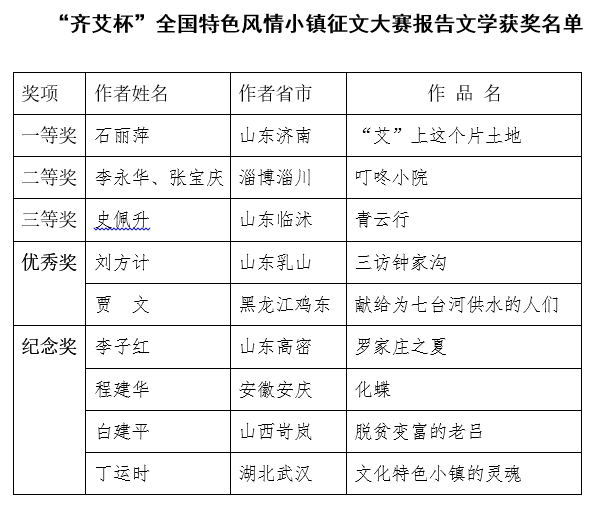 “齐艾杯”全国特色风情小镇征文大赛报告文学获奖名单

| 奖项 | 作者姓名 | 作者省市 | 作 品 名 |
|---|---|---|---|
| 一等奖 | 石丽萍 | 山东济南 | “艾”上这个片土地 |
| 二等奖 | 李永华、张宝庆 | 淄博淄川 | 叮咚小院 |
| 三等奖 | 史佩升 | 山东临沭 | 青云行 |
| 优秀奖 | 刘方计 | 山东乳山 | 三访钟家沟 |
| | 贾 文 | 黑龙江鸡东 | 献给为七台河供水的人们 |
| 纪念奖 | 李子红 | 山东高密 | 罗家庄之夏 |
| | 程建华 | 安徽安庆 | 化蝶 |
| | 白建平 | 山西岢岚 | 脱贫变富的老吕 |
| | 丁运时 | 湖北武汉 | 文化特色小镇的灵魂 |